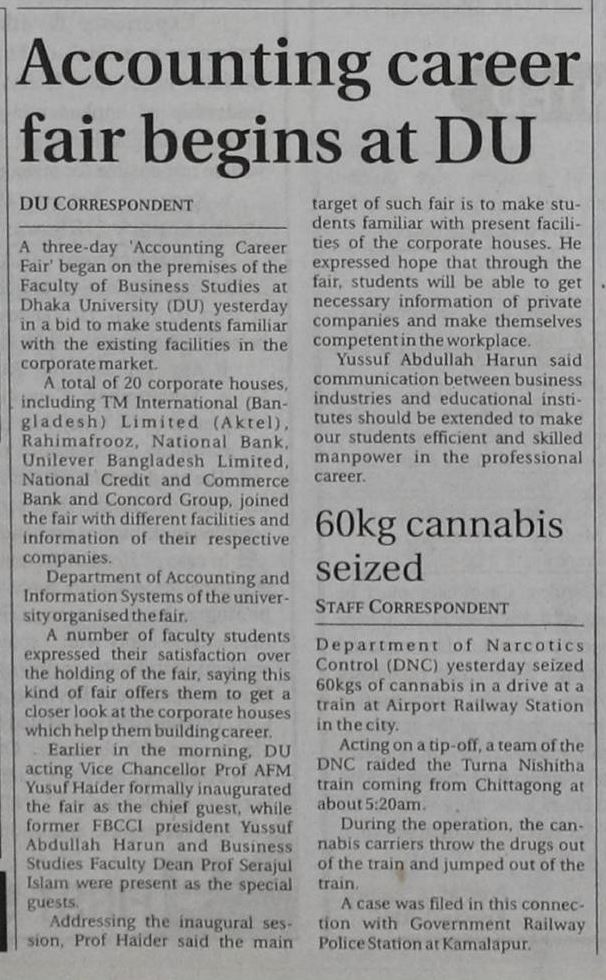 Accounting career fair begins at DU

DU CORRESPONDENT

A three-day 'Accounting Career Fair' began on the premises of the Faculty of Business Studies at Dhaka University (DU) yesterday in a bid to make students familiar with the existing facilities in the corporate market.

A total of 20 corporate houses, including TM International (Bangladesh) Limited (Aktel), Rahimafrooz, National Bank, Unilever Bangladesh Limited, National Credit and Commerce Bank and Concord Group, joined the fair with different facilities and information of their respective companies.

Department of Accounting and Information Systems of the university organised the fair.

A number of faculty students expressed their satisfaction over the holding of the fair, saying this kind of fair offers them to get a closer look at the corporate houses which help them building career.

Earlier in the morning, DU acting Vice Chancellor Prof AFM Yusuf Haider formally inaugurated the fair as the chief guest, while former FBCCI president Yussuf Abdullah Harun and Business Studies Faculty Dean Prof Serajul Islam were present as the special guests.

Addressing the inaugural session, Prof Haider said the main target of such fair is to make students familiar with present facilities of the corporate houses. He expressed hope that through the fair, students will be able to get necessary information of private companies and make themselves competent in the workplace.

Yussuf Abdullah Harun said communication between business industries and educational institutes should be extended to make our students efficient and skilled manpower in the professional career.

60kg cannabis seized

STAFF CORRESPONDENT

Department of Narcotics Control (DNC) yesterday seized 60kgs of cannabis in a drive at a train at Airport Railway Station in the city.

Acting on a tip-off, a team of the DNC raided the Turna Nishitha train coming from Chittagong at about 5:20am.

During the operation, the cannabis carriers throw the drugs out of the train and jumped out of the train.

A case was filed in this connection with Government Railway Police Station at Kamalapur.